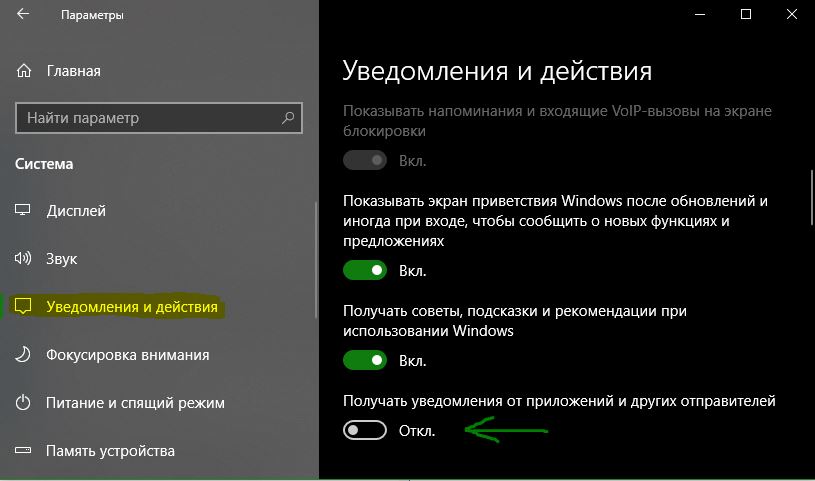 Параметры

Главная

Найти параметр

Система

Дисплей

Звук

Уведомления и действия

Фокусировка внимания

Питание и спящий режим

Память устройства

Уведомления и действия

Показывать напоминания и входящие VoIP-вызовы на экране блокировки

Вкл.

Показывать экран приветствия Windows после обновлений и иногда при входе, чтобы сообщить о новых функциях и предложениях

Вкл.

Получать советы, подсказки и рекомендации при использовании Windows

Вкл.

Получать уведомления от приложений и других отправителей

Откл.